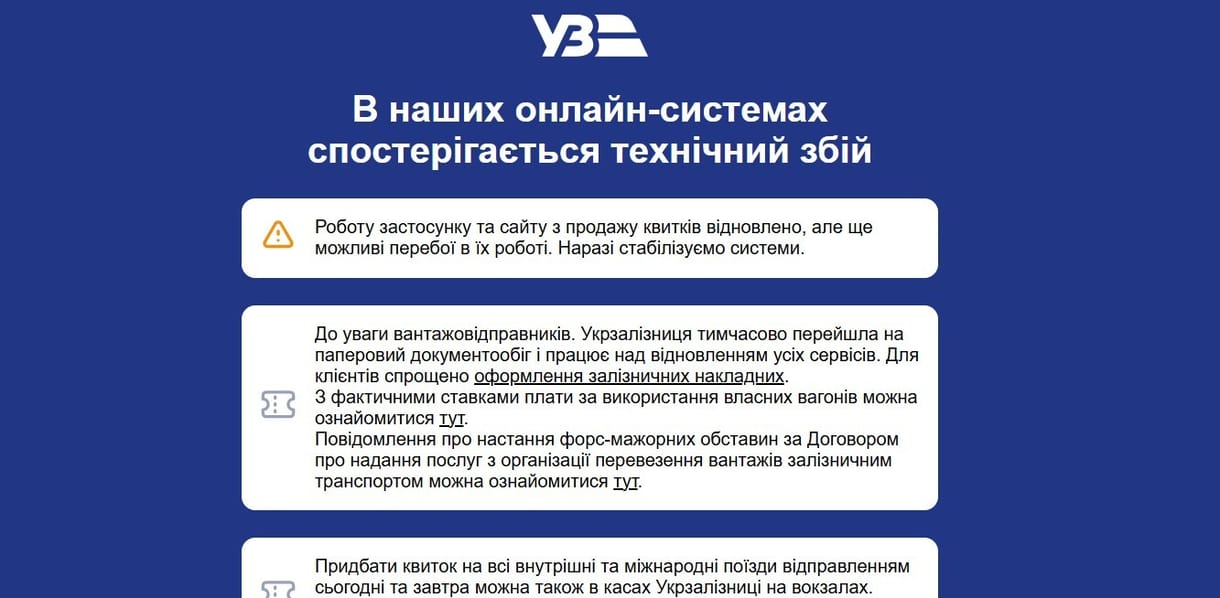 УЗ

В наших онлайн-системах спостерігається технічний збій

Роботу застосунку та сайту з продажу квитків відновлено, але ще можливі перебої в їх роботі. Наразі стабілізуємо системи.

До уваги вантажовідправників. Укрзалізниця тимчасово перейшла на паперовий документообіг і працює над відновленням усіх сервісів. Для клієнтів спрощено оформлення залізничних накладних.
З фактичними ставками плати за використання власних вагонів можна ознайомитися тут.
Повідомлення про настання форс-мажорних обставин за Договором про надання послуг з організації перевезення вантажів залізничним транспортом можна ознайомитися тут.

Придбати квиток на всі внутрішні та міжнародні поїзди відправленням сьогодні та завтра можна також в касах Укрзалізниці на вокзалах.